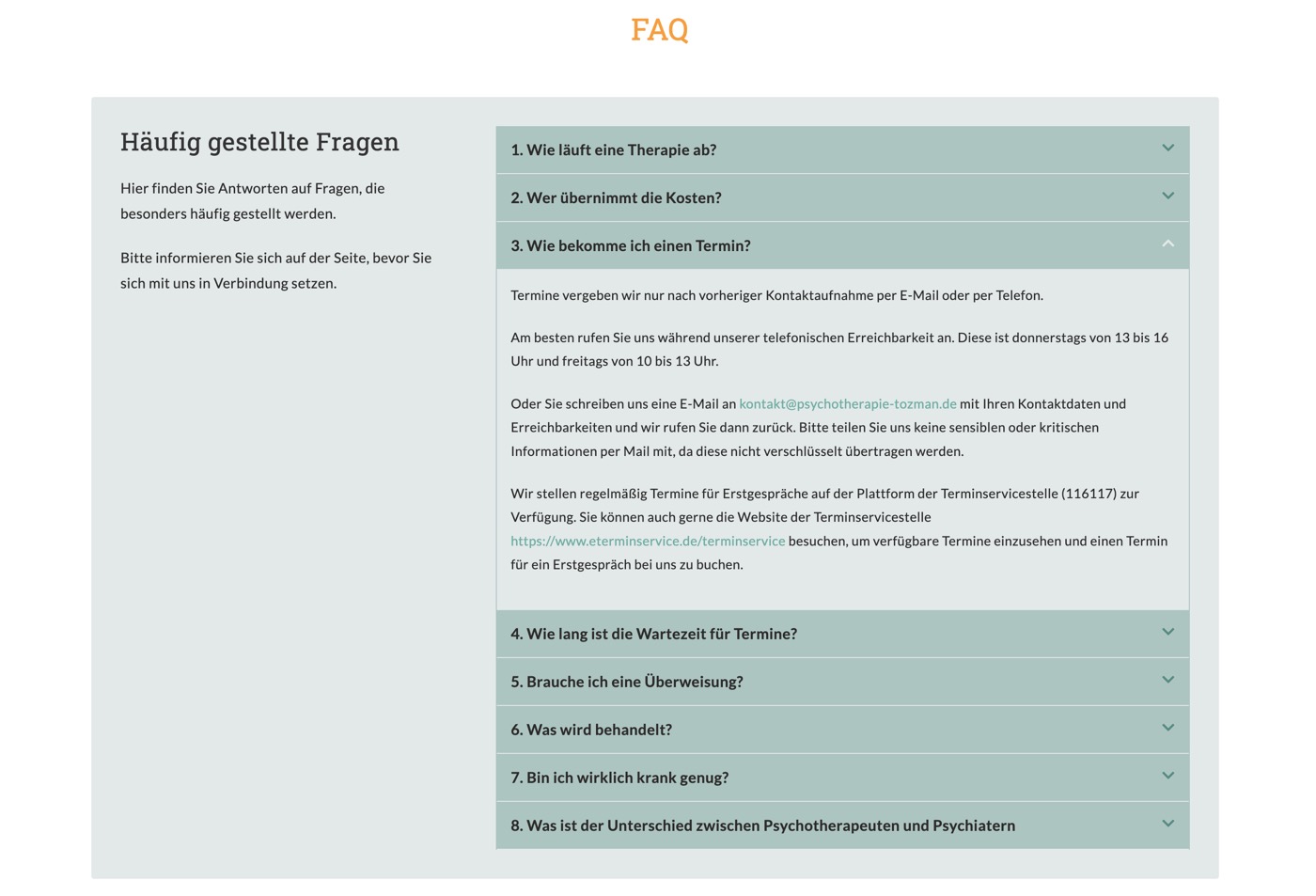 FAQ

Häufig gestellte Fragen

Hier finden Sie Antworten auf Fragen, die besonders häufig gestellt werden.

Bitte informieren Sie sich auf der Seite, bevor Sie sich mit uns in Verbindung setzen.

1. Wie läuft eine Therapie ab?

2. Wer übernimmt die Kosten?

3. Wie bekomme ich einen Termin?

Termine vergeben wir nur nach vorheriger Kontaktaufnahme per E-Mail oder per Telefon.

Am besten rufen Sie uns während unserer telefonischen Erreichbarkeit an. Diese ist donnerstags von 13 bis 16 Uhr und freitags von 10 bis 13 Uhr.

Oder Sie schreiben uns eine E-Mail an kontakt@psychotherapie-tozman.de mit Ihren Kontaktdaten und Erreichbarkeiten und wir rufen Sie dann zurück. Bitte teilen Sie uns keine sensiblen oder kritischen Informationen per Mail mit, da diese nicht verschlüsselt übertragen werden.

Wir stellen regelmäßig Termine für Erstgespräche auf der Plattform der Terminservicestelle (116117) zur Verfügung. Sie können auch gerne die Website der Terminservicestelle https://www.eterminservice.de/terminservice besuchen, um verfügbare Termine einzusehen und einen Termin für ein Erstgespräch bei uns zu buchen.

4. Wie lang ist die Wartezeit für Termine?

5. Brauche ich eine Überweisung?

6. Was wird behandelt?

7. Bin ich wirklich krank genug?

8. Was ist der Unterschied zwischen Psychotherapeuten und Psychiatern